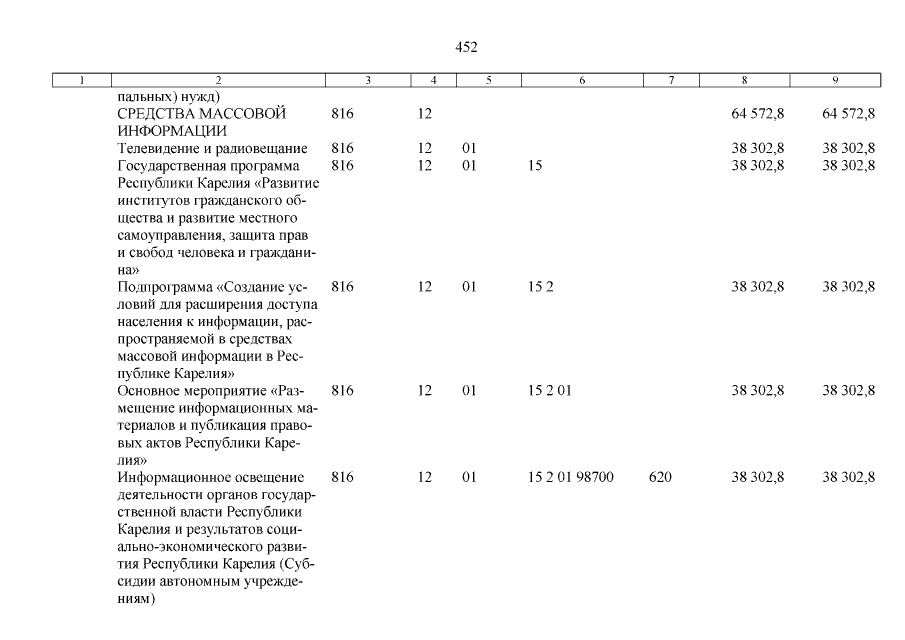 452

| 1 | 2 | 3 | 4 | 5 | 6 | 7 | 8 | 9 |
|---|---|---|---|---|---|---|---|---|
| | пальных) нужд) | | | | | | | |
| | СРЕДСТВА МАССОВОЙ ИНФОРМАЦИИ | 816 | 12 | | | | 64 572,8 | 64 572,8 |
| | Телевидение и радиовещание | 816 | 12 | 01 | | | 38 302,8 | 38 302,8 |
| | Государственная программа Республики Карелия «Развитие институтов гражданского общества и развитие местного самоуправления, защита прав и свобод человека и гражданина» | 816 | 12 | 01 | 15 | | 38 302,8 | 38 302,8 |
| | Подпрограмма «Создание условий для расширения доступа населения к информации, распространяемой в средствах массовой информации в Республике Карелия» | 816 | 12 | 01 | 15 2 | | 38 302,8 | 38 302,8 |
| | Основное мероприятие «Размещение информационных материалов и публикация правовых актов Республики Карелия» | 816 | 12 | 01 | 15 2 01 | | 38 302,8 | 38 302,8 |
| | Информационное освещение деятельности органов государственной власти Республики Карелия и результатов социально-экономического развития Республики Карелия (Субсидии автономным учреждениям) | 816 | 12 | 01 | 15 2 01 98700 | 620 | 38 302,8 | 38 302,8 |